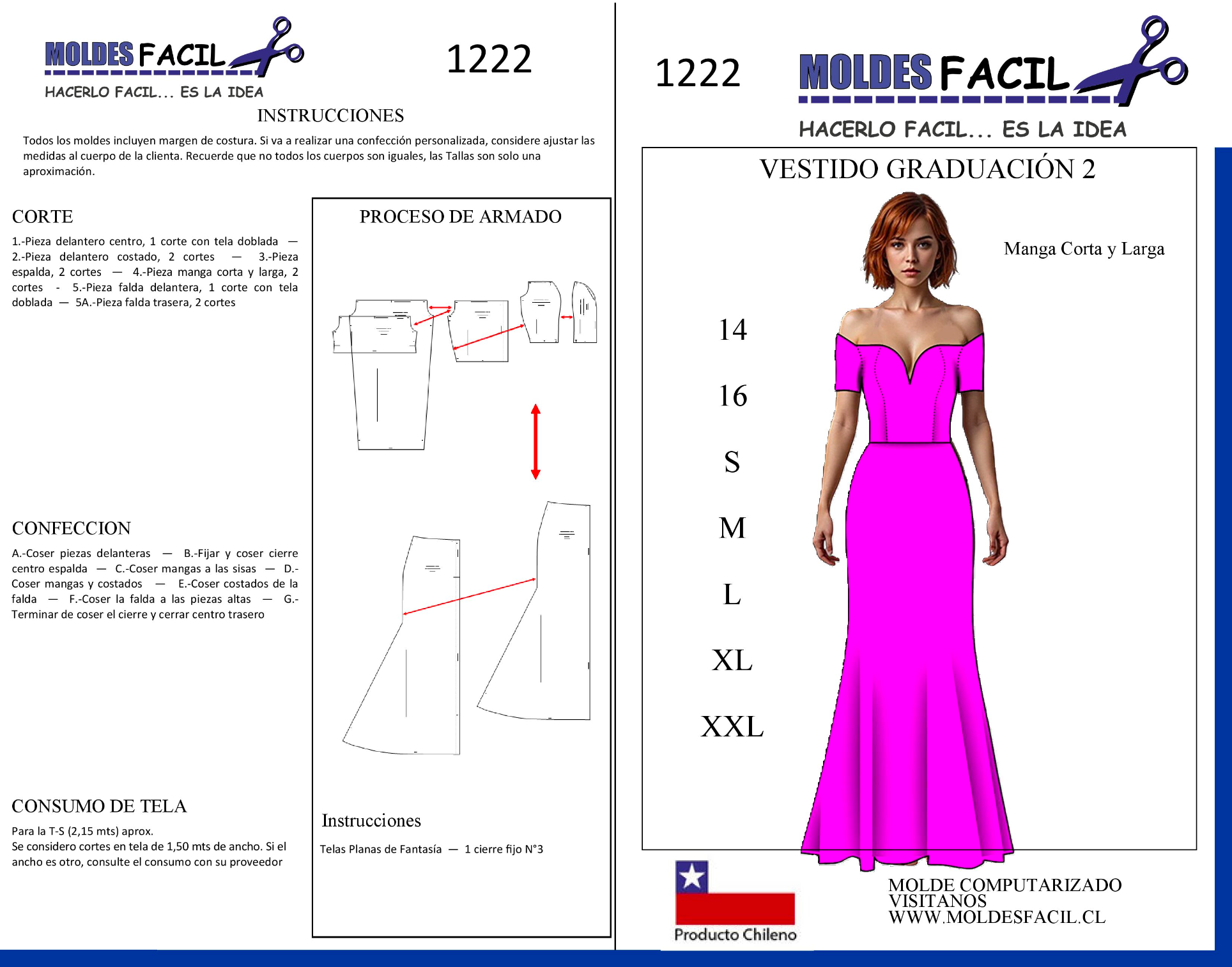 MOLDES FACIL
HACERLO FACIL... ES LA IDEA

1222

INSTRUCCIONES

Todos los moldes incluyen margen de costura. Si va a realizar una confección personalizada, considere ajustar las medidas al cuerpo de la clienta. Recuerde que no todos los cuerpos son iguales, las Tallas son solo una aproximación.

CORTE

1.-Pieza delantero centro, 1 corte con tela doblada — 2.-Pieza delantero costado, 2 cortes — 3.-Pieza espalda, 2 cortes — 4.-Pieza manga corta y larga, 2 cortes - 5.-Pieza falda delantera, 1 corte con tela doblada — 5A.-Pieza falda trasera, 2 cortes

CONFECCION

A.-Coser piezas delanteras — B.-Fijar y coser cierre centro espalda — C.-Coser mangas a las sisas — D.-Coser mangas y costados — E.-Coser costados de la falda — F.-Coser la falda a las piezas altas — G.-Terminar de coser el cierre y cerrar centro trasero

CONSUMO DE TELA

Para la T-S (2,15 mts) aprox.
Se considero cortes en tela de 1,50 mts de ancho. Si el ancho es otro, consulte el consumo con su proveedor

PROCESO DE ARMADO

Instrucciones

Telas Planas de Fantasía — 1 cierre fijo N°3

1222

MOLDES FACIL
HACERLO FACIL... ES LA IDEA

VESTIDO GRADUACIÓN 2

Manga Corta y Larga

14
16
S
M
L
XL
XXL

Producto Chileno

MOLDE COMPUTARIZADO
VISITANOS
WWW.MOLDESFACIL.CL